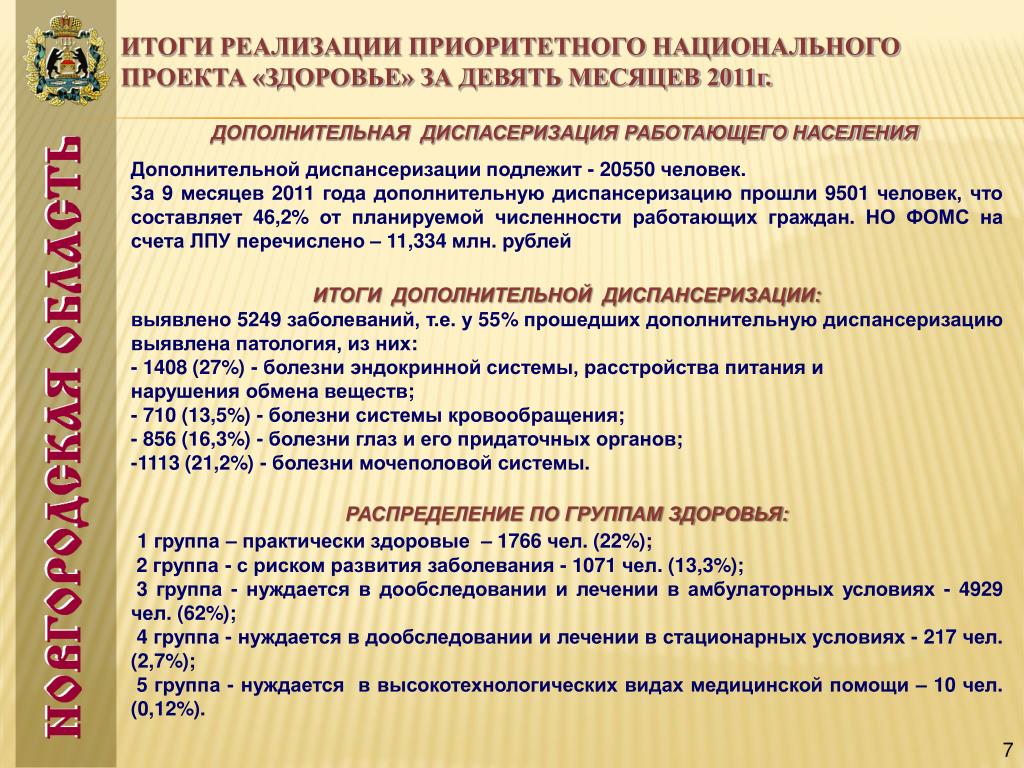 НОВГОРОДСКАЯ ОБЛАСТЬ

ИТОГИ РЕАЛИЗАЦИИ ПРИОРИТЕТНОГО НАЦИОНАЛЬНОГО ПРОЕКТА «ЗДОРОВЬЕ» ЗА ДЕВЯТЬ МЕСЯЦЕВ 2011г.

ДОПОЛНИТЕЛЬНАЯ ДИСПАСЕРИЗАЦИЯ РАБОТАЮЩЕГО НАСЕЛЕНИЯ

Дополнительной диспансеризации подлежит - 20550 человек.
За 9 месяцев 2011 года дополнительную диспансеризацию прошли 9501 человек, что составляет 46,2% от планируемой численности работающих граждан. НО ФОМС на счета ЛПУ перечислено – 11,334 млн. рублей

ИТОГИ ДОПОЛНИТЕЛЬНОЙ ДИСПАНСЕРИЗАЦИИ:
выявлено 5249 заболеваний, т.е. у 55% прошедших дополнительную диспансеризацию выявлена патология, из них:
- 1408 (27%) - болезни эндокринной системы, расстройства питания и нарушения обмена веществ;
- 710 (13,5%) - болезни системы кровообращения;
- 856 (16,3%) - болезни глаз и его придаточных органов;
-1113 (21,2%) - болезни мочеполовой системы.

РАСПРЕДЕЛЕНИЕ ПО ГРУППАМ ЗДОРОВЬЯ:
1 группа – практически здоровые – 1766 чел. (22%);
2 группа - с риском развития заболевания - 1071 чел. (13,3%);
3 группа - нуждается в дообследовании и лечении в амбулаторных условиях - 4929 чел. (62%);
4 группа - нуждается в дообследовании и лечении в стационарных условиях - 217 чел. (2,7%);
5 группа - нуждается в высокотехнологических видах медицинской помощи – 10 чел. (0,12%).

7